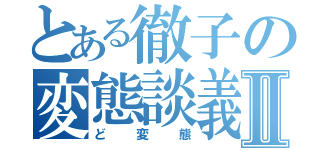 とある徹子の変態談義Ⅱ
ど変態